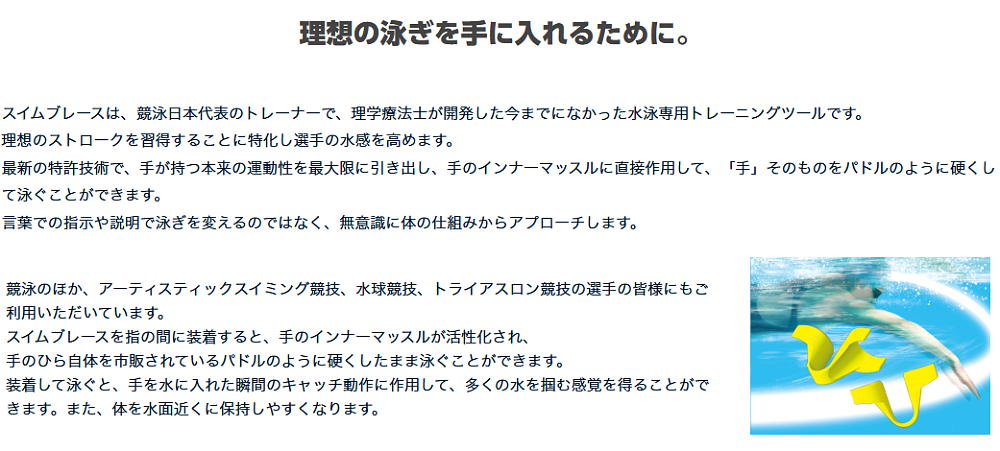 理想の泳ぎを手に入れるために。

スイムブレースは、競泳日本代表のトレーナーで、理学療法士が開発した今までになかった水泳専用トレーニングツールです。
理想のストロークを習得することに特化し選手の水感を高めます。
最新の特許技術で、手が持つ本来の運動性を最大限に引き出し、手のインナーマッスルに直接作用して、「手」そのものをパドルのように硬くして泳ぐことができます。
言葉での指示や説明で泳ぎを変えるのではなく、無意識に体の仕組みからアプローチします。

競泳のほか、アーティスティックスイミング競技、水球競技、トライアスロン競技の選手の皆様にもご利用いただいています。
スイムブレースを指の間に装着すると、手のインナーマッスルが活性化され、
手のひら自体を市販されているパドルのように硬くしたまま泳ぐことができます。
装着して泳ぐと、手を水に入れた瞬間のキャッチ動作に作用して、多くの水を掴む感覚を得ることができます。また、体を水面近くに保持しやすくなります。